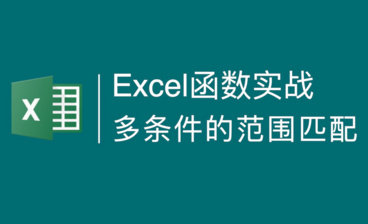 X

Excel函数实战
多条件的范围匹配